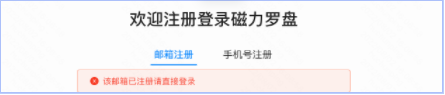 欢迎注册登录磁力罗盘

邮箱注册
手机号注册

该邮箱已注册请直接登录